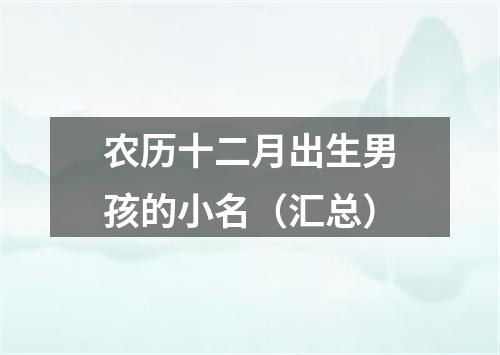 农历十二月出生男孩的小名（汇总）